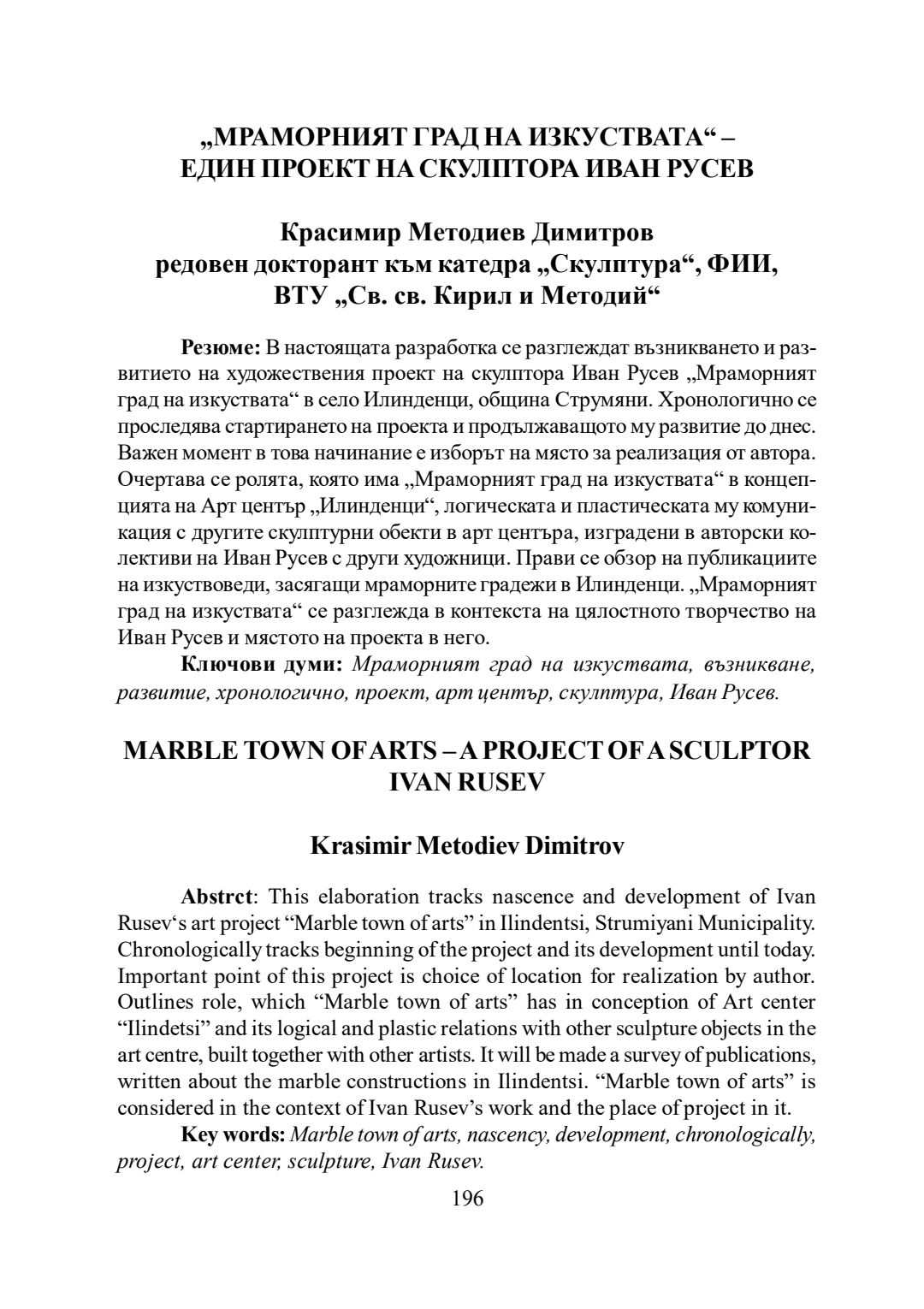 „МРАМОРНИЯТ ГРАД НА ИЗКУСТВАТА“ – ЕДИН ПРОЕКТ НА СКУЛПТОРА ИВАН РУСЕВ

Красимир Методиев Димитров
редовен докторант към катедра „Скулптура“, ФИИ, ВТУ „Св. св. Кирил и Методий“

Резюме: В настоящата разработка се разглеждат възникването и развитието на художествения проект на скулптора Иван Русев „Мраморният град на изкуствата“ в село Илинденци, община Струмяни. Хронологично се проследява стартирането на проекта и продължаващото му развитие до днес. Важен момент в това начинание е изборът на място за реализация от автора. Очертава се ролята, която има „Мраморният град на изкуствата“ в концепцията на Арт център „Илинденци“, логическата и пластическата му комуникация с другите скулптурни обекти в арт центъра, изградени в авторски колективи на Иван Русев с други художници. Прави се обзор на публикациите на изкуствоведи, засягащи мраморните градежи в Илинденци. „Мраморният град на изкуствата“ се разглежда в контекста на цялостното творчество на Иван Русев и мястото на проекта в него.
Ключови думи: Мраморният град на изкуствата, възникване, развитие, хронологично, проект, арт център, скулптура, Иван Русев.

MARBLE TOWN OF ARTS – A PROJECT OF A SCULPTOR IVAN RUSEV

Krasimir Metodiev Dimitrov

Abstrct: This elaboration tracks nascence and development of Ivan Rusev‘s art project “Marble town of arts” in Ilindentsi, Strumiyani Municipality. Chronologically tracks beginning of the project and its development until today. Important point of this project is choice of location for realization by author. Outlines role, which “Marble town of arts” has in conception of Art center “Ilindetsi” and its logical and plastic relations with other sculpture objects in the art centre, built together with other artists. It will be made a survey of publications, written about the marble constructions in Ilindentsi. “Marble town of arts” is considered in the context of Ivan Rusev’s work and the place of project in it.
Key words: Marble town of arts, nascency, development, chronologically, project, art center, sculpture, Ivan Rusev.

196